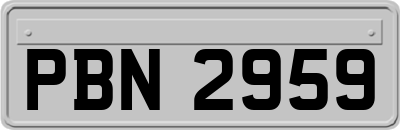 PBN 2959